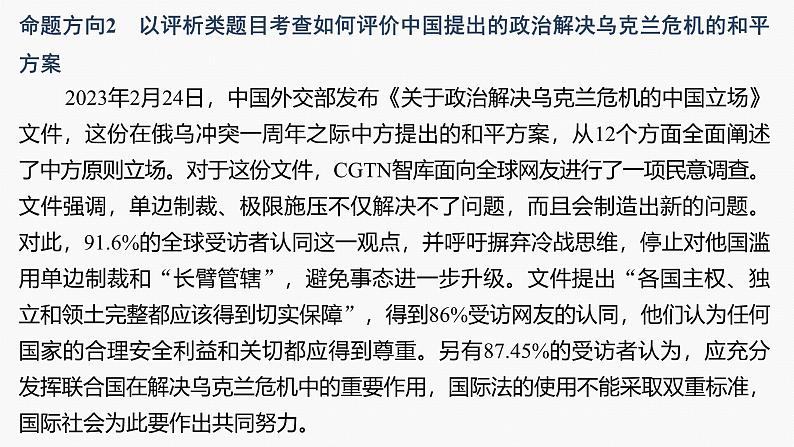 命题方向2　以评析类题目考查如何评价中国提出的政治解决乌克兰危机的和平方案

2023年2月24日，中国外交部发布《关于政治解决乌克兰危机的中国立场》文件，这份在俄乌冲突一周年之际中方提出的和平方案，从12个方面全面阐述了中方原则立场。对于这份文件，CGTN智库面向全球网友进行了一项民意调查。文件强调，单边制裁、极限施压不仅解决不了问题，而且会制造出新的问题。对此，91.6%的全球受访者认同这一观点，并呼吁摒弃冷战思维，停止对他国滥用单边制裁和“长臂管辖”，避免事态进一步升级。文件提出“各国主权、独立和领土完整都应该得到切实保障”，得到86%受访网友的认同，他们认为任何国家的合理安全利益和关切都应得到尊重。另有87.45%的受访者认为，应充分发挥联合国在解决乌克兰危机中的重要作用，国际法的使用不能采取双重标准，国际社会为此要作出共同努力。